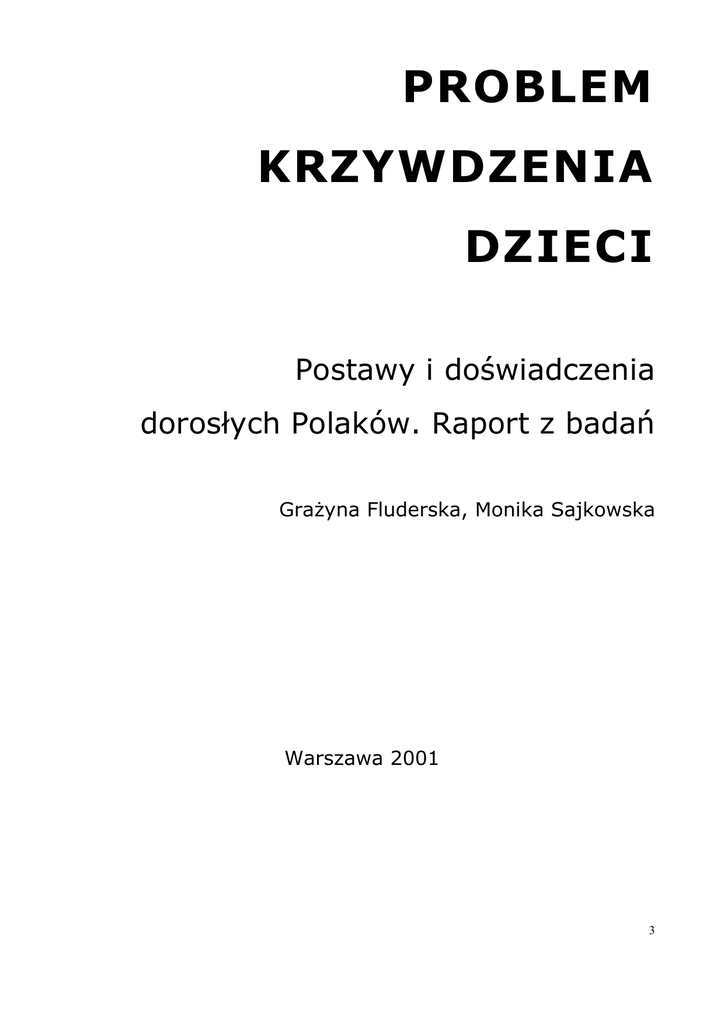 PROBLEM

KRZYWDZENIA

DZIECI

Postawy i doświadczenia dorosłych Polaków. Raport z badań

Grażyna Fluderska, Monika Sajkowska

Warszawa 2001

3